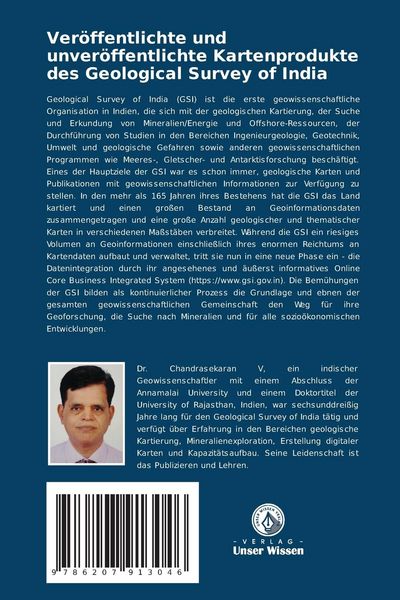 Veröffentlichte und unveröffentlichte Kartenprodukte des Geological Survey of India

Geological Survey of India (GSI) ist die erste geowissenschaftliche Organisation in Indien, die sich mit der geologischen Kartierung, der Suche und Erkundung von Mineralien/Energie und Offshore-Ressourcen, der Durchführung von Studien in den Bereichen Ingenieurgeologie, Geotechnik, Umwelt und geologische Gefahren sowie anderen geowissenschaftlichen Programmen wie Meeres-, Gletscher- und Antarktisforschung beschäftigt. Eines der Hauptziele der GSI war es schon immer, geologische Karten und Publikationen mit geowissenschaftlichen Informationen zur Verfügung zu stellen. In den mehr als 165 Jahren ihres Bestehens hat die GSI das Land kartiert und einen großen Bestand an Geoinformationsdaten zusammengetragen und eine große Anzahl geologischer und thematischer Karten in verschiedenen Maßstäben verbreitet. Während die GSI ein riesiges Volumen an Geoinformationen einschließlich ihres enormen Reichtums an Kartendaten aufbaut und verwaltet, tritt sie nun in eine neue Phase ein - die Datenintegration durch ihr angesehenes und äußerst informatives Online Core Business Integrated System (https://www.gsi.gov.in). Die Bemühungen der GSI bilden als kontinuierlicher Prozess die Grundlage und ebnen der gesamten geowissenschaftlichen Gemeinschaft den Weg für ihre Geoforschung, die Suche nach Mineralien und für alle sozioökonomischen Entwicklungen.

Dr. Chandrasekaran V, ein indischer Geowissenschaftler mit einem Abschluss der Annamalai University und einem Doktortitel der University of Rajasthan, Indien, war sechsunddreißig Jahre lang für den Geological Survey of India tätig und verfügt über Erfahrung in den Bereichen geologische Kartierung, Mineralienexploration, Erstellung digitaler Karten und Kapazitätsaufbau. Seine Leidenschaft ist das Publizieren und Lehren.

9 786207 913046

UNSER WISSEN VERLAG
- VERLAG -
Unser Wissen